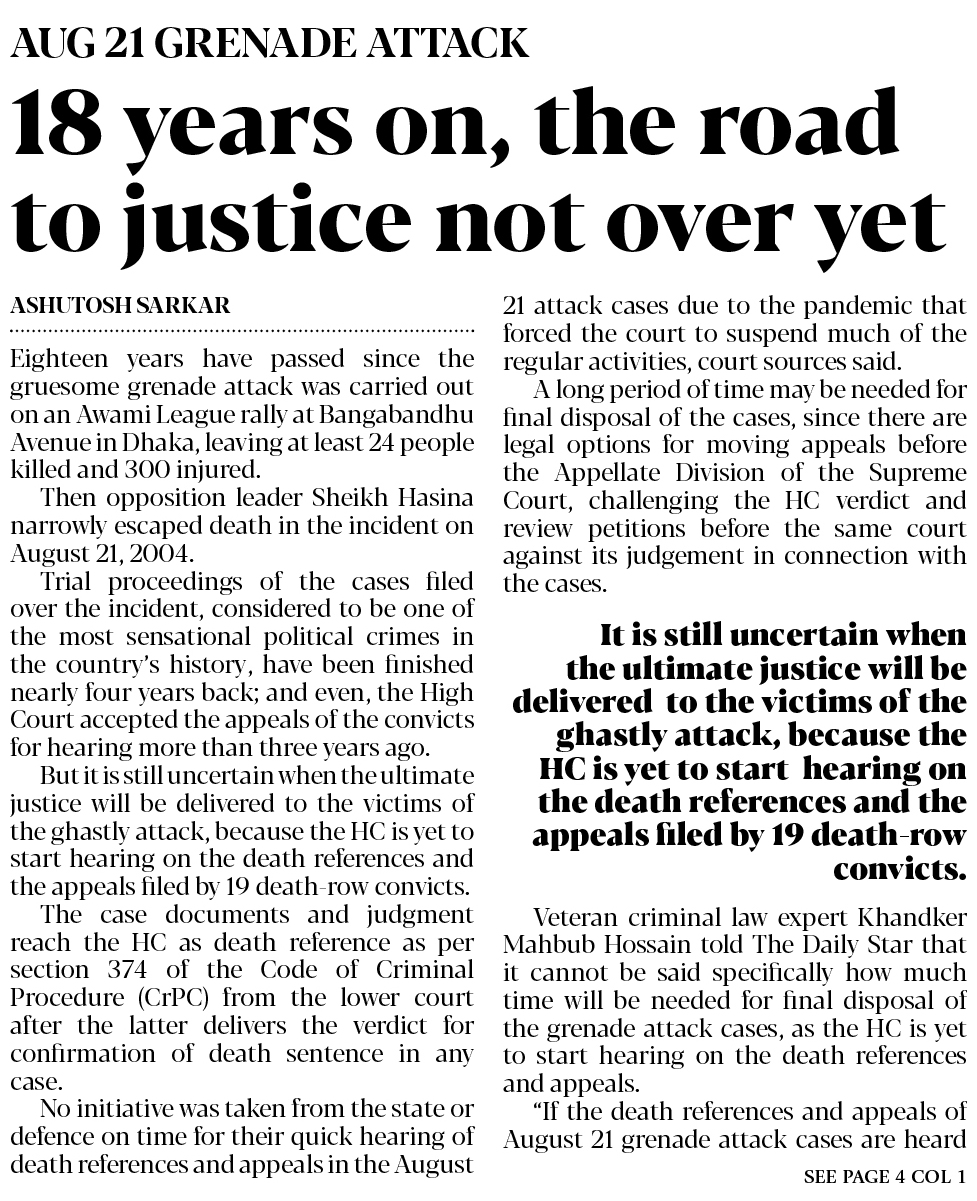 AUG 21 GRENADE ATTACK

18 years on, the road to justice not over yet

ASHUTOSH SARKAR

Eighteen years have passed since the gruesome grenade attack was carried out on an Awami League rally at Bangabandhu Avenue in Dhaka, leaving at least 24 people killed and 300 injured.

Then opposition leader Sheikh Hasina narrowly escaped death in the incident on August 21, 2004.

Trial proceedings of the cases filed over the incident, considered to be one of the most sensational political crimes in the country's history, have been finished nearly four years back; and even, the High Court accepted the appeals of the convicts for hearing more than three years ago.

But it is still uncertain when the ultimate justice will be delivered to the victims of the ghastly attack, because the HC is yet to start hearing on the death references and the appeals filed by 19 death-row convicts.

The case documents and judgment reach the HC as death reference as per section 374 of the Code of Criminal Procedure (CrPC) from the lower court after the latter delivers the verdict for confirmation of death sentence in any case.

No initiative was taken from the state or defence on time for their quick hearing of death references and appeals in the August 21 attack cases due to the pandemic that forced the court to suspend much of the regular activities, court sources said.

A long period of time may be needed for final disposal of the cases, since there are legal options for moving appeals before the Appellate Division of the Supreme Court, challenging the HC verdict and review petitions before the same court against its judgement in connection with the cases.

It is still uncertain when the ultimate justice will be delivered to the victims of the ghastly attack, because the HC is yet to start hearing on the death references and the appeals filed by 19 death-row convicts.

Veteran criminal law expert Khandker Mahbub Hossain told The Daily Star that it cannot be said specifically how much time will be needed for final disposal of the grenade attack cases, as the HC is yet to start hearing on the death references and appeals.

"If the death references and appeals of August 21 grenade attack cases are heard

SEE PAGE 4 COL 1